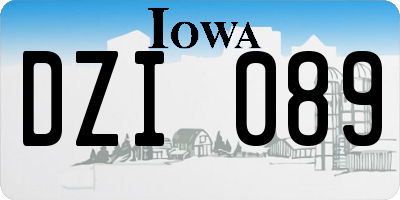 IOWA

DZI 089